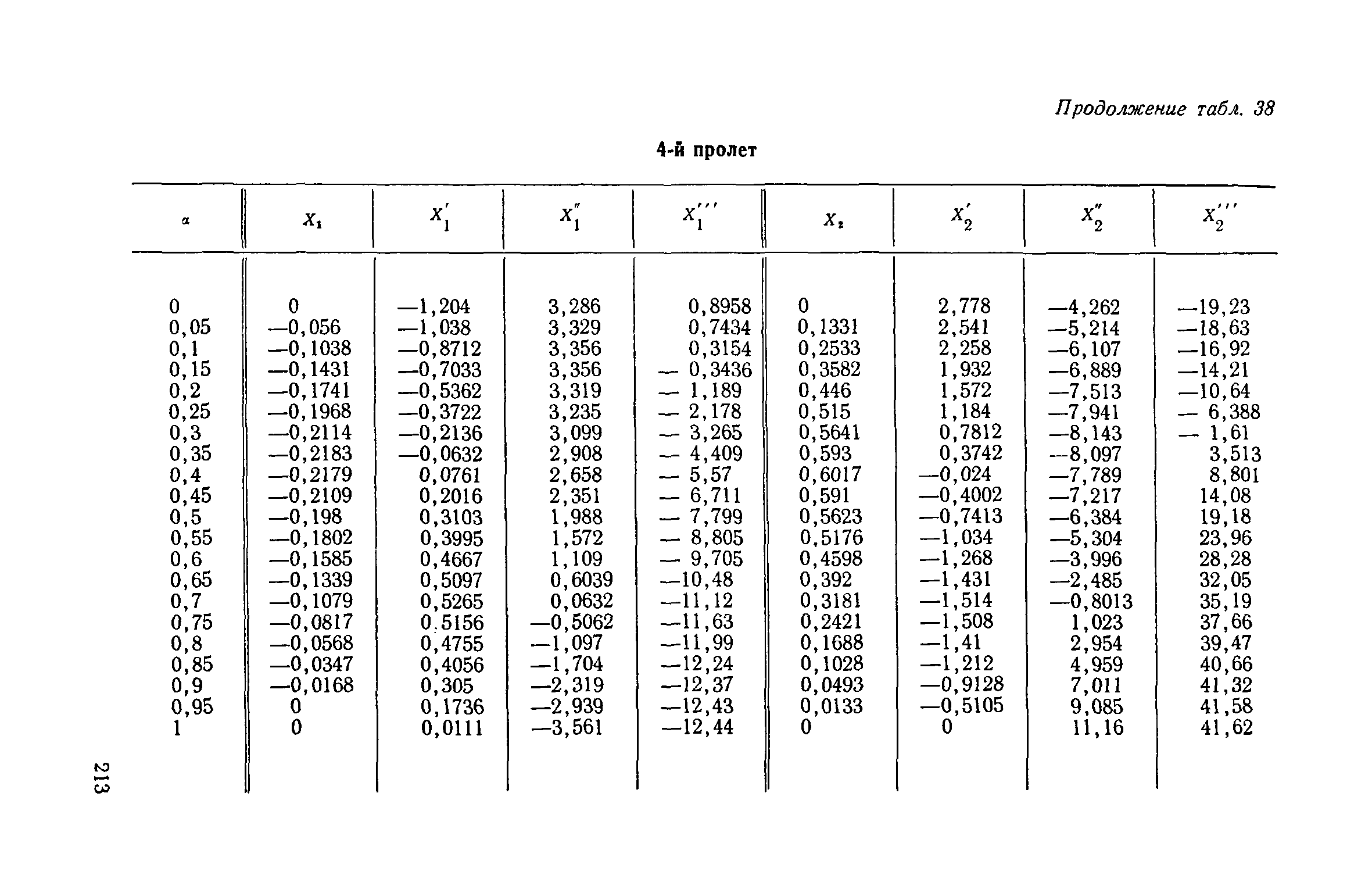 Продолжение табл. 38

4-й пролет

| $\alpha$ | $X_1$ | $X_1'$ | $X_1''$ | $X_1'''$ | $X_2$ | $X_2'$ | $X_2''$ | $X_2'''$ |
|---|---|---|---|---|---|---|---|---|
| 0 | 0 | —1,204 | 3,286 | 0,8958 | 0 | 2,778 | —4,262 | —19,23 |
| 0,05 | —0,056 | —1,038 | 3,329 | 0,7434 | 0,1331 | 2,541 | —5,214 | —18,63 |
| 0,1 | —0,1038 | —0,8712 | 3,356 | 0,3154 | 0,2533 | 2,258 | —6,107 | —16,92 |
| 0,15 | —0,1431 | —0,7033 | 3,356 | — 0,3436 | 0,3582 | 1,932 | —6,889 | —14,21 |
| 0,2 | —0,1741 | —0,5362 | 3,319 | — 1,189 | 0,446 | 1,572 | —7,513 | —10,64 |
| 0,25 | —0,1968 | —0,3722 | 3,235 | — 2,178 | 0,515 | 1,184 | —7,941 | — 6,388 |
| 0,3 | —0,2114 | —0,2136 | 3,099 | — 3,265 | 0,5641 | 0,7812 | —8,143 | — 1,61 |
| 0,35 | —0,2183 | —0,0632 | 2,908 | — 4,409 | 0,593 | 0,3742 | —8,097 | 3,513 |
| 0,4 | —0,2179 | 0,0761 | 2,658 | — 5,57 | 0,6017 | —0,024 | —7,789 | 8,801 |
| 0,45 | —0,2109 | 0,2016 | 2,351 | — 6,711 | 0,591 | —0,4002 | —7,217 | 14,08 |
| 0,5 | —0,198 | 0,3103 | 1,988 | — 7,799 | 0,5623 | —0,7413 | —6,384 | 19,18 |
| 0,55 | —0,1802 | 0,3995 | 1,572 | — 8,805 | 0,5176 | —1,034 | —5,304 | 23,96 |
| 0,6 | —0,1585 | 0,4667 | 1,109 | — 9,705 | 0,4598 | —1,268 | —3,996 | 28,28 |
| 0,65 | —0,1339 | 0,5097 | 0,6039 | —10,48 | 0,392 | —1,431 | —2,485 | 32,05 |
| 0,7 | —0,1079 | 0,5265 | 0,0632 | —11,12 | 0,3181 | —1,514 | —0,8013 | 35,19 |
| 0,75 | —0,0817 | 0,5156 | —0,5062 | —11,63 | 0,2421 | —1,508 | 1,023 | 37,66 |
| 0,8 | —0,0568 | 0,4755 | —1,097 | —11,99 | 0,1688 | —1,41 | 2,954 | 39,47 |
| 0,85 | —0,0347 | 0,4056 | —1,704 | —12,24 | 0,1028 | —1,212 | 4,959 | 40,66 |
| 0,9 | —0,0168 | 0,305 | —2,319 | —12,37 | 0,0493 | —0,9128 | 7,011 | 41,32 |
| 0,95 | 0 | 0,1736 | —2,939 | —12,43 | 0,0133 | —0,5105 | 9,085 | 41,58 |
| 1 | 0 | 0,0111 | —3,561 | —12,44 | 0 | 0 | 11,16 | 41,62 |

213